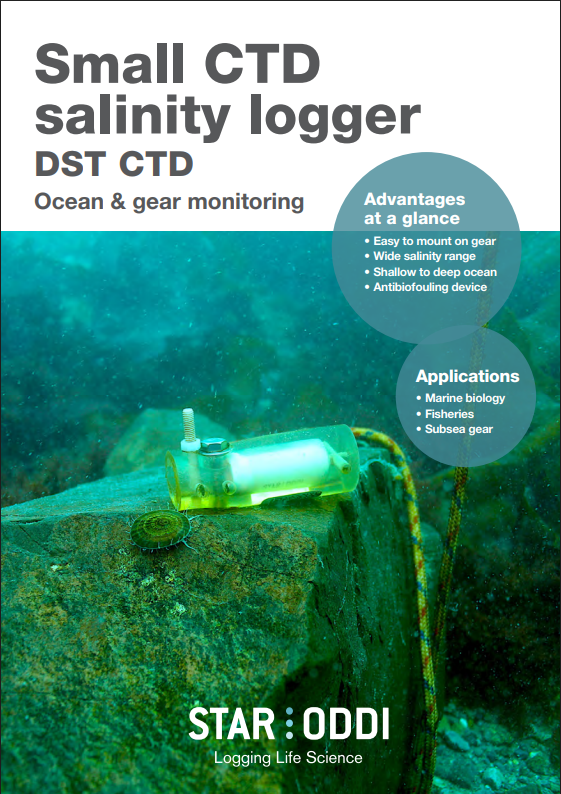 Small CTD salinity logger

DST CTD

Ocean & gear monitoring

Advantages at a glance

• Easy to mount on gear
• Wide salinity range
• Shallow to deep ocean
• Antibiofouling device

Applications

• Marine biology
• Fisheries
• Subsea gear

STAR ODDI
Logging Life Science